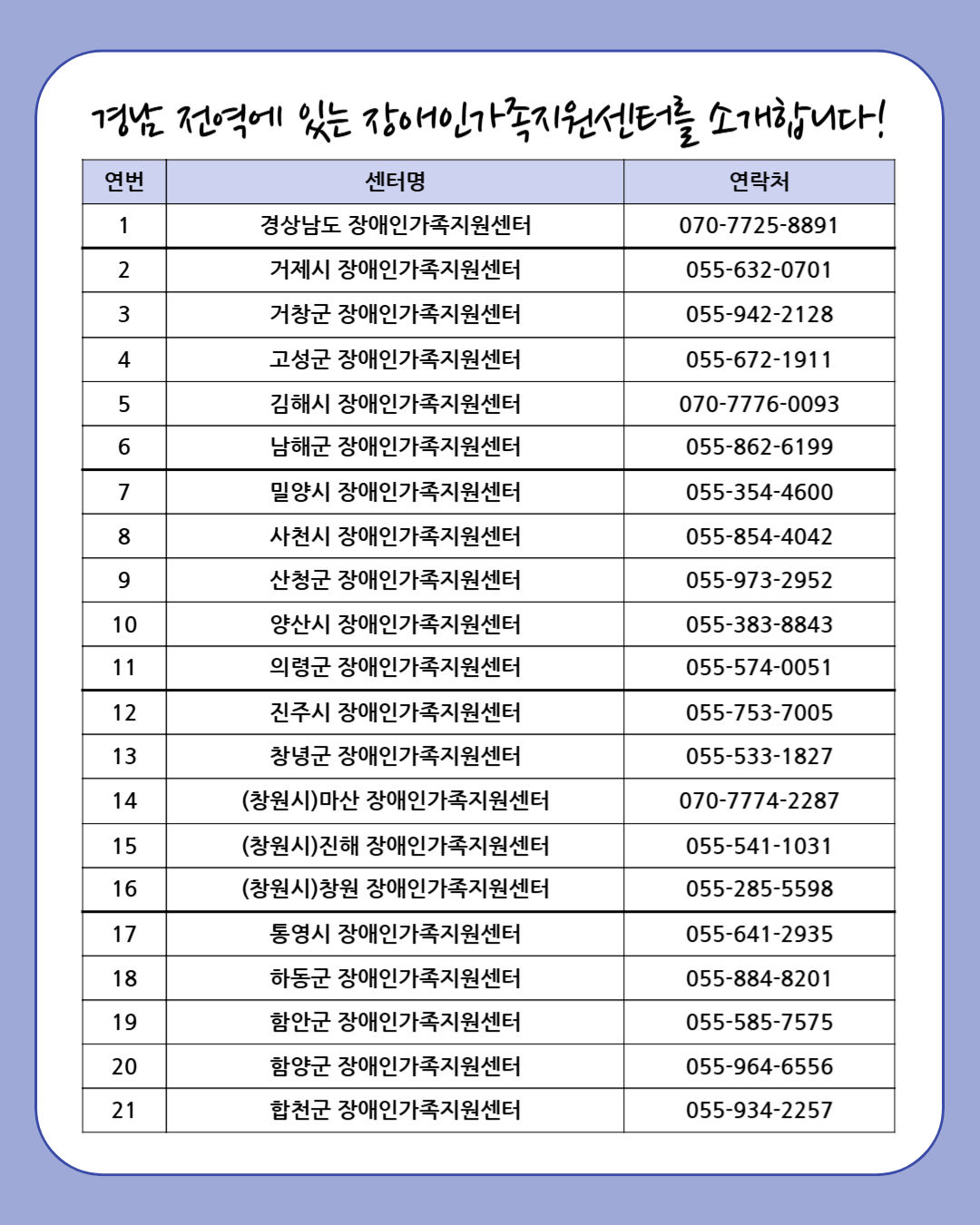 경남 전역에 있는 장애인가족지원센터를 소개합니다!

| 연번 | 센터명 | 연락처 |
|---|---|---|
| 1 | 경상남도 장애인가족지원센터 | 070-7725-8891 |
| 2 | 거제시 장애인가족지원센터 | 055-632-0701 |
| 3 | 거창군 장애인가족지원센터 | 055-942-2128 |
| 4 | 고성군 장애인가족지원센터 | 055-672-1911 |
| 5 | 김해시 장애인가족지원센터 | 070-7776-0093 |
| 6 | 남해군 장애인가족지원센터 | 055-862-6199 |
| 7 | 밀양시 장애인가족지원센터 | 055-354-4600 |
| 8 | 사천시 장애인가족지원센터 | 055-854-4042 |
| 9 | 산청군 장애인가족지원센터 | 055-973-2952 |
| 10 | 양산시 장애인가족지원센터 | 055-383-8843 |
| 11 | 의령군 장애인가족지원센터 | 055-574-0051 |
| 12 | 진주시 장애인가족지원센터 | 055-753-7005 |
| 13 | 창녕군 장애인가족지원센터 | 055-533-1827 |
| 14 | (창원시)마산 장애인가족지원센터 | 070-7774-2287 |
| 15 | (창원시)진해 장애인가족지원센터 | 055-541-1031 |
| 16 | (창원시)창원 장애인가족지원센터 | 055-285-5598 |
| 17 | 통영시 장애인가족지원센터 | 055-641-2935 |
| 18 | 하동군 장애인가족지원센터 | 055-884-8201 |
| 19 | 함안군 장애인가족지원센터 | 055-585-7575 |
| 20 | 함양군 장애인가족지원센터 | 055-964-6556 |
| 21 | 합천군 장애인가족지원센터 | 055-934-2257 |